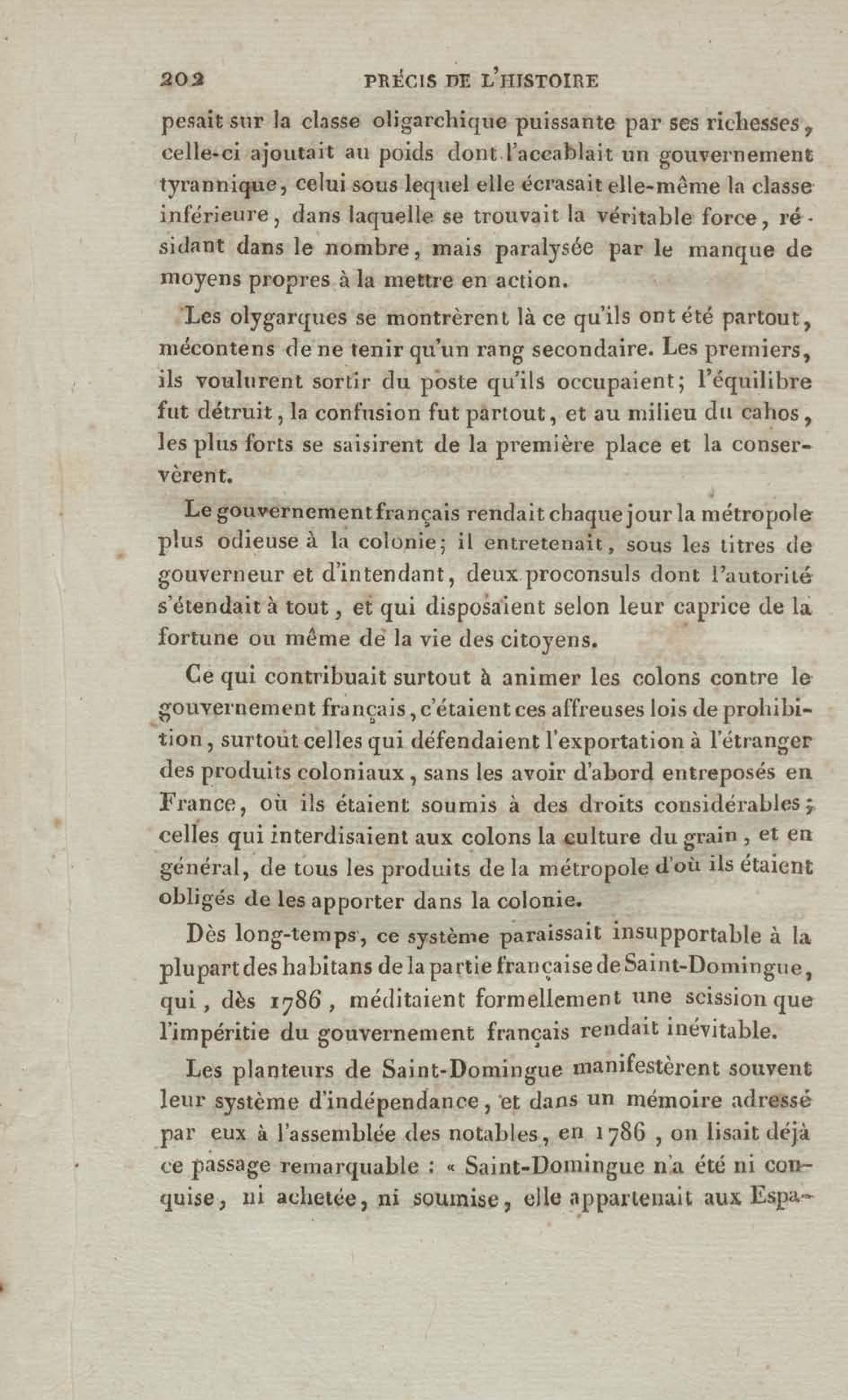 202 PRÉCIS DE L'HISTOIRE

pesait sur la classe oligarchique puissante par ses richesses, celle-ci ajoutait au poids dont l'accablait un gouvernement tyrannique, celui sous lequel elle écrasait elle-même la classe inférieure, dans laquelle se trouvait la véritable force, résidant dans le nombre, mais paralysée par le manque de moyens propres à la mettre en action.

Les olygarques se montrèrent là ce qu'ils ont été partout, mécontens de ne tenir qu'un rang secondaire. Les premiers, ils voulurent sortir du poste qu'ils occupaient; l'équilibre fut détruit, la confusion fut partout, et au milieu du cahos, les plus forts se saisirent de la première place et la conservèrent.

Le gouvernement français rendait chaque jour la métropole plus odieuse à la colonie; il entretenait, sous les titres de gouverneur et d'intendant, deux proconsuls dont l'autorité s'étendait à tout, et qui disposaient selon leur caprice de la fortune ou même de la vie des citoyens.

Ce qui contribuait surtout à animer les colons contre le gouvernement français, c'étaient ces affreuses lois de prohibition, surtout celles qui défendaient l'exportation à l'étranger des produits coloniaux, sans les avoir d'abord entreposés en France, où ils étaient soumis à des droits considérables; celles qui interdisaient aux colons la culture du grain, et en général, de tous les produits de la métropole d'où ils étaient obligés de les apporter dans la colonie.

Dès long-temps, ce système paraissait insupportable à la plupart des habitans de la partie française de Saint-Domingue, qui, dès 1786, méditaient formellement une scission que l'impéritie du gouvernement français rendait inévitable.

Les planteurs de Saint-Domingue manifestèrent souvent leur système d'indépendance, et dans un mémoire adressé par eux à l'assemblée des notables, en 1786, on lisait déjà ce passage remarquable : « Saint-Domingue n'a été ni conquise, ni achetée, ni soumise, elle appartenait aux Espa-